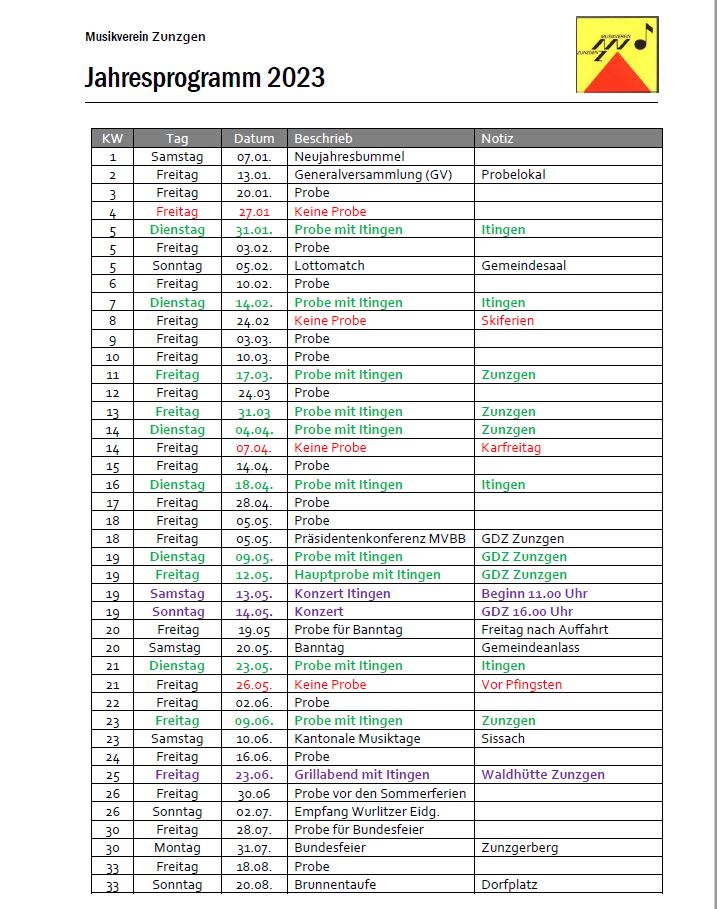 Musikverein Zunzgen

MUSIKVEREIN ZUNZGEN

Jahresprogramm 2023

| KW | Tag | Datum | Beschrieb | Notiz |
|---|---|---|---|---|
| 1 | Samstag | 07.01. | Neujahresbummel | |
| 2 | Freitag | 13.01. | Generalversammlung (GV) | Probelokal |
| 3 | Freitag | 20.01. | Probe | |
| 4 | Freitag | 27.01 | Keine Probe | |
| 5 | Dienstag | 31.01. | Probe mit Itingen | Itingen |
| 5 | Freitag | 03.02. | Probe | |
| 5 | Sonntag | 05.02. | Lottomatch | Gemeindesaal |
| 6 | Freitag | 10.02. | Probe | |
| 7 | Dienstag | 14.02. | Probe mit Itingen | Itingen |
| 8 | Freitag | 24.02 | Keine Probe | Skiferien |
| 9 | Freitag | 03.03. | Probe | |
| 10 | Freitag | 10.03. | Probe | |
| 11 | Freitag | 17.03. | Probe mit Itingen | Zunzgen |
| 12 | Freitag | 24.03 | Probe | |
| 13 | Freitag | 31.03 | Probe mit Itingen | Zunzgen |
| 14 | Dienstag | 04.04. | Probe mit Itingen | Zunzgen |
| 14 | Freitag | 07.04. | Keine Probe | Karfreitag |
| 15 | Freitag | 14.04. | Probe | |
| 16 | Dienstag | 18.04. | Probe mit Itingen | Itingen |
| 17 | Freitag | 28.04. | Probe | |
| 18 | Freitag | 05.05. | Probe | |
| 18 | Freitag | 05.05. | Präsidentenkonferenz MVBB | GDZ Zunzgen |
| 19 | Dienstag | 09.05. | Probe mit Itingen | GDZ Zunzgen |
| 19 | Freitag | 12.05. | Hauptprobe mit Itingen | GDZ Zunzgen |
| 19 | Samstag | 13.05. | Konzert Itingen | Beginn 11.00 Uhr |
| 19 | Sonntag | 14.05. | Konzert | GDZ 16.00 Uhr |
| 20 | Freitag | 19.05 | Probe für Banntag | Freitag nach Auffahrt |
| 20 | Samstag | 20.05. | Banntag | Gemeindeanlass |
| 21 | Dienstag | 23.05. | Probe mit Itingen | Itingen |
| 21 | Freitag | 26.05. | Keine Probe | Vor Pfingsten |
| 22 | Freitag | 02.06. | Probe | |
| 23 | Freitag | 09.06. | Probe mit Itingen | Zunzgen |
| 23 | Samstag | 10.06. | Kantonale Musiktage | Sissach |
| 24 | Freitag | 16.06. | Probe | |
| 25 | Freitag | 23.06. | Grillabend mit Itingen | Waldhütte Zunzgen |
| 26 | Freitag | 30.06 | Probe vor den Sommerferien | |
| 26 | Sonntag | 02.07. | Empfang Wurlitzer Eidg. | |
| 30 | Freitag | 28.07. | Probe für Bundesfeier | |
| 30 | Montag | 31.07. | Bundesfeier | Zunzgerberg |
| 33 | Freitag | 18.08. | Probe | |
| 33 | Sonntag | 20.08. | Brunnentaufe | Dorfplatz |